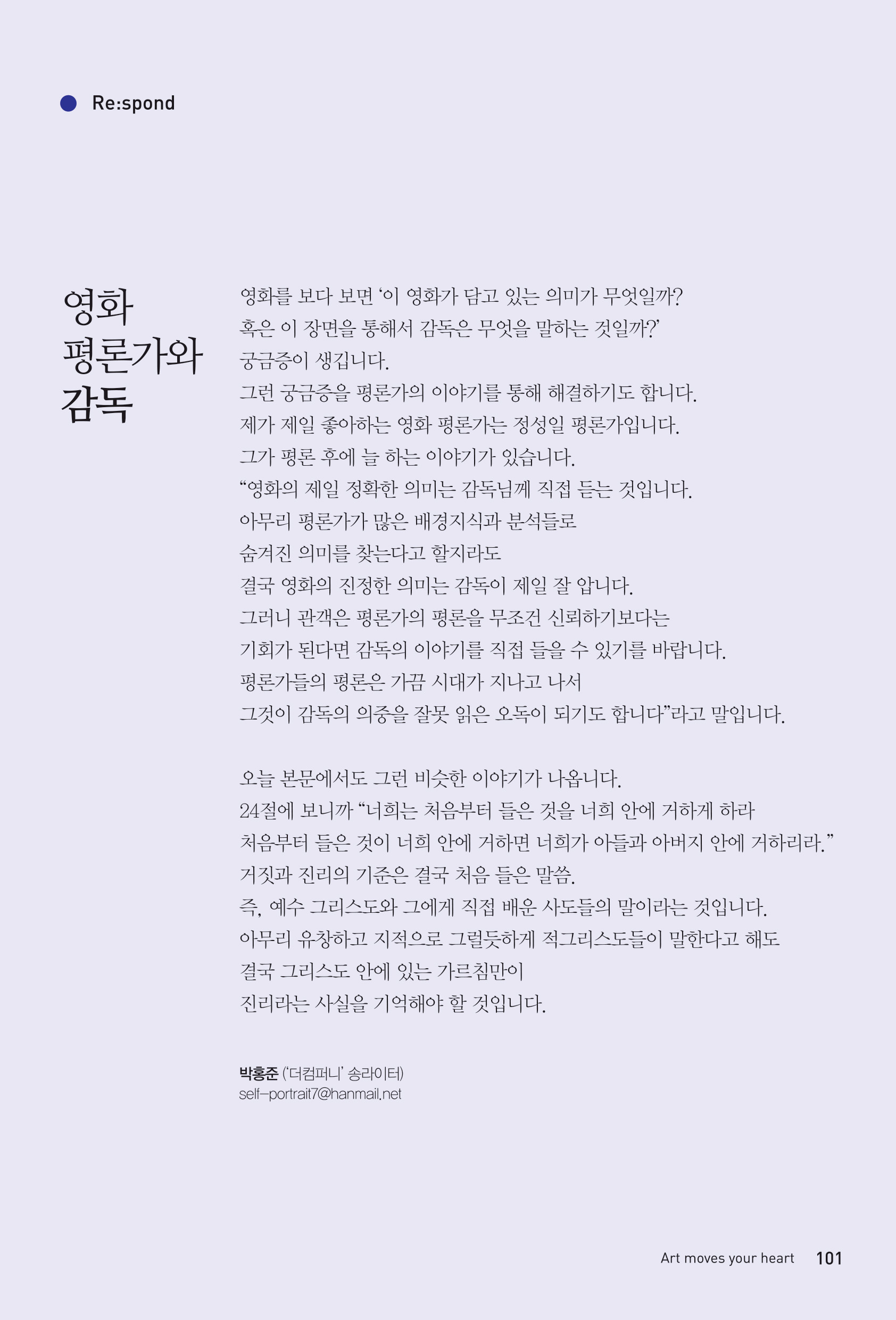 Re:spond

영화
평론가와
감독

영화를 보다 보면 '이 영화가 담고 있는 의미가 무엇일까? 혹은 이 장면을 통해서 감독은 무엇을 말하는 것일까?' 궁금증이 생깁니다.
그런 궁금증을 평론가의 이야기를 통해 해결하기도 합니다.
제가 제일 좋아하는 영화 평론가는 정성일 평론가입니다.
그가 평론 후에 늘 하는 이야기가 있습니다.
"영화의 제일 정확한 의미는 감독님께 직접 듣는 것입니다.
아무리 평론가가 많은 배경지식과 분석들로
숨겨진 의미를 찾는다고 할지라도
결국 영화의 진정한 의미는 감독이 제일 잘 압니다.
그러니 관객은 평론가의 평론을 무조건 신뢰하기보다는
기회가 된다면 감독의 이야기를 직접 들을 수 있기를 바랍니다.
평론가들의 평론은 가끔 시대가 지나고 나서
그것이 감독의 의중을 잘못 읽은 오독이 되기도 합니다"라고 말입니다.

오늘 본문에서도 그런 비슷한 이야기가 나옵니다.
24절에 보니까 "너희는 처음부터 들은 것을 너희 안에 거하게 하라
처음부터 들은 것이 너희 안에 거하면 너희가 아들과 아버지 안에 거하리라."
거짓과 진리의 기준은 결국 처음 들은 말씀.
즉, 예수 그리스도와 그에게 직접 배운 사도들의 말이라는 것입니다.
아무리 유창하고 지적으로 그럴듯하게 적그리스도들이 말한다고 해도
결국 그리스도 안에 있는 가르침만이
진리라는 사실을 기억해야 할 것입니다.

박홍준 ('더컴퍼니' 송라이터)
self-portrait7@hanmail.net

Art moves your heart 101